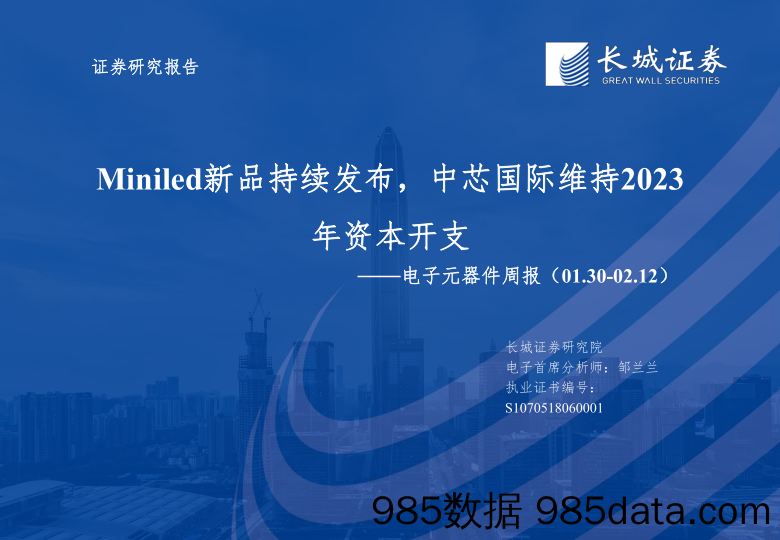 证券研究报告

长城证券
GREAT WALL SECURITIES

Miniled新品持续发布，中芯国际维持2023年资本开支

——电子元器件周报（01.30-02.12）

长城证券研究院
电子首席分析师：邹兰兰
执业证书编号：
S1070518060001

985数据 985data.com